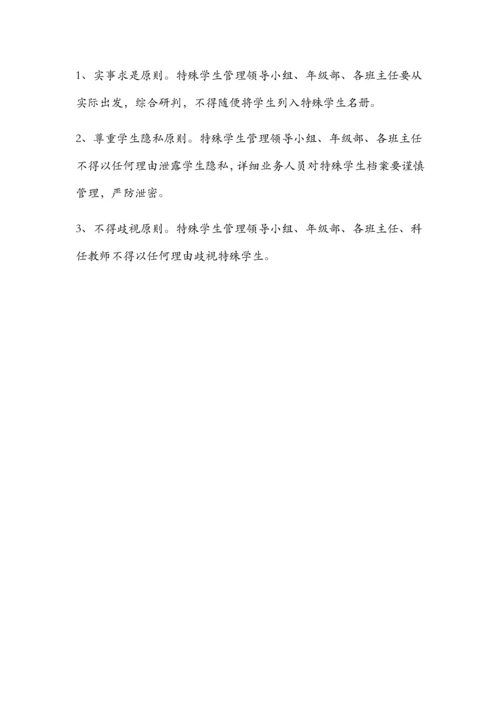 1、实事求是原则。特殊学生管理领导小组、年级部、各班主任要从实际出发，综合研判，不得随便将学生列入特殊学生名册。

2、尊重学生隐私原则。特殊学生管理领导小组、年级部、各班主任不得以任何理由泄露学生隐私，详细业务人员对特殊学生档案要谨慎管理，严防泄密。

3、不得歧视原则。特殊学生管理领导小组、年级部、各班主任、科任教师不得以任何理由歧视特殊学生。